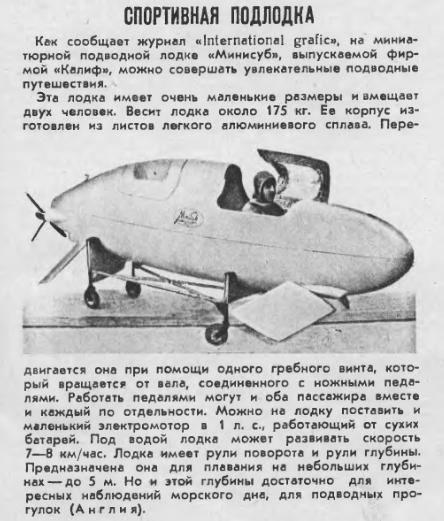 СПОРТИВНАЯ ПОДЛОДКА

Как сообщает журнал «International grafic», на миниатюрной подводной лодке «Минисуб», выпускаемой фирмой «Калиф», можно совершать увлекательные подводные путешествия.

Эта лодка имеет очень маленькие размеры и вмещает двух человек. Весит лодка около 175 кг. Ее корпус изготовлен из листов легкого алюминиевого сплава. Передвигается она при помощи одного гребного винта, который вращается от вала, соединенного с ножными педалями. Работать педалями могут и оба пассажира вместе и каждый по отдельности. Можно на лодку поставить и маленький электромотор в 1 л. с., работающий от сухих батарей. Под водой лодка может развивать скорость 7—8 км/час. Лодка имеет рули поворота и рули глубины. Предназначена она для плавания на небольших глубинах — до 5 м. Но и этой глубины достаточно для интересных наблюдений морского дна, для подводных прогулок (Англия).